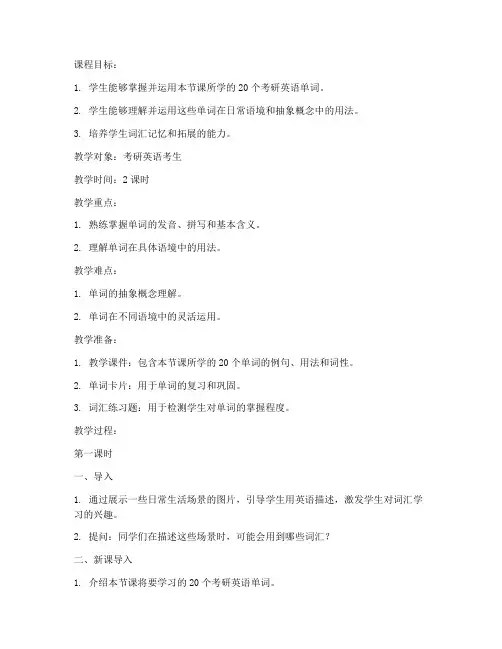 课程目标：

1. 学生能够掌握并运用本节课所学的 20 个考研英语单词。

2. 学生能够理解并运用这些单词在日常语境和抽象概念中的用法。

3. 培养学生词汇记忆和拓展的能力。

教学对象：考研英语考生

教学时间：2 课时

教学重点：

1. 熟练掌握单词的发音、拼写和基本含义。

2. 理解单词在具体语境中的用法。

教学难点：

1. 单词的抽象概念理解。

2. 单词在不同语境中的灵活运用。

教学准备：

1. 教学课件：包含本节课所学的 20 个单词的例句、用法和词性。

2. 单词卡片：用于单词的复习和巩固。

3. 词汇练习题：用于检测学生对单词的掌握程度。

教学过程：

第一课时

一、导入

1. 通过展示一些日常生活场景的图片，引导学生用英语描述，激发学生对词汇学习的兴趣。

2. 提问：同学们在描述这些场景时，可能会用到哪些词汇？

二、新课导入

1. 介绍本节课将要学习的 20 个考研英语单词。